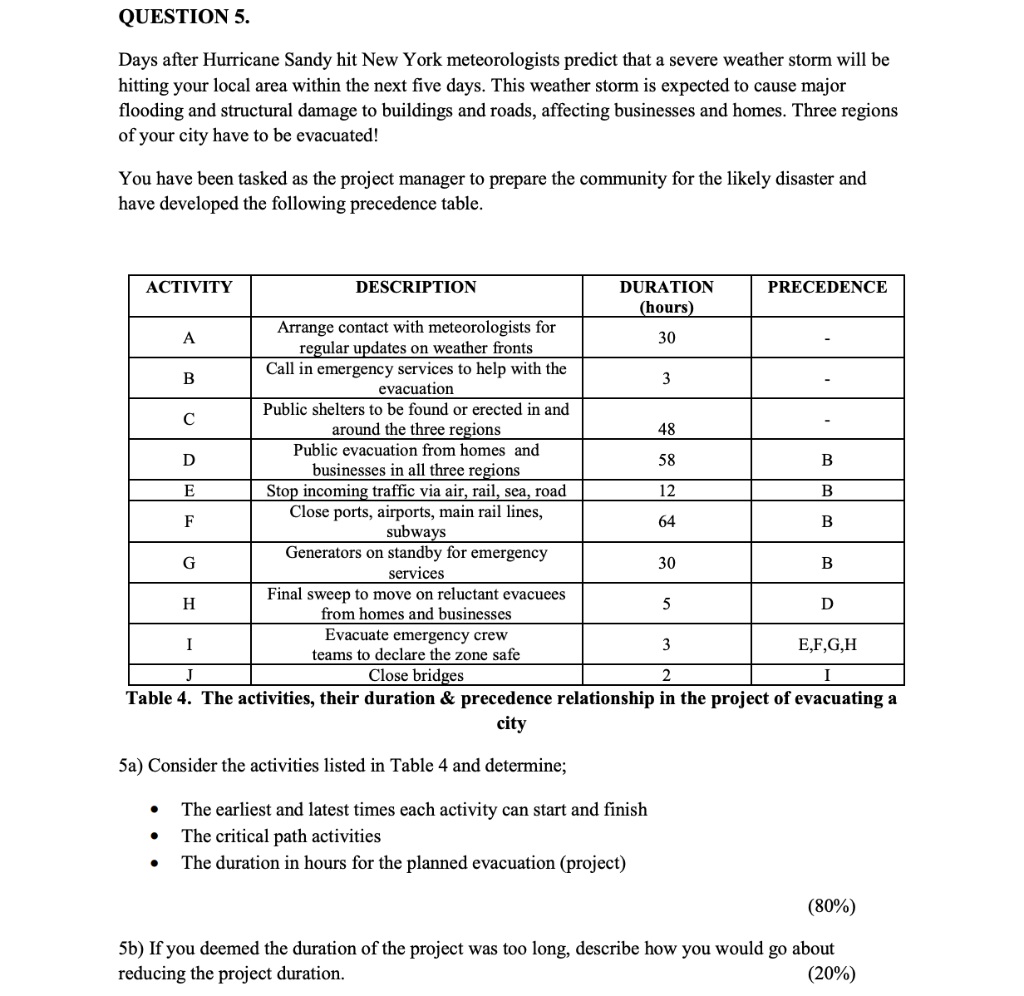 QUESTION 5.

Days after Hurricane Sandy hit New York meteorologists predict that a severe weather storm will be hitting your local area within the next five days. This weather storm is expected to cause major flooding and structural damage to buildings and roads, affecting businesses and homes. Three regions of your city have to be evacuated!

You have been tasked as the project manager to prepare the community for the likely disaster and have developed the following precedence table.

| ACTIVITY | DESCRIPTION | DURATION (hours) | PRECEDENCE |
|---|---|---|---|
| A | Arrange contact with meteorologists for regular updates on weather fronts | 30 | - |
| B | Call in emergency services to help with the evacuation | 3 | - |
| C | Public shelters to be found or erected in and around the three regions | 48 | - |
| D | Public evacuation from homes and businesses in all three regions | 58 | B |
| E | Stop incoming traffic via air, rail, sea, road | 12 | B |
| F | Close ports, airports, main rail lines, subways | 64 | B |
| G | Generators on standby for emergency services | 30 | B |
| H | Final sweep to move on reluctant evacuees from homes and businesses | 5 | D |
| I | Evacuate emergency crew teams to declare the zone safe | 3 | E,F,G,H |
| J | Close bridges | 2 | I |

Table 4. The activities, their duration & precedence relationship in the project of evacuating a city

5a) Consider the activities listed in Table 4 and determine;

• The earliest and latest times each activity can start and finish
• The critical path activities
• The duration in hours for the planned evacuation (project)

(80%)

5b) If you deemed the duration of the project was too long, describe how you would go about reducing the project duration. (20%)